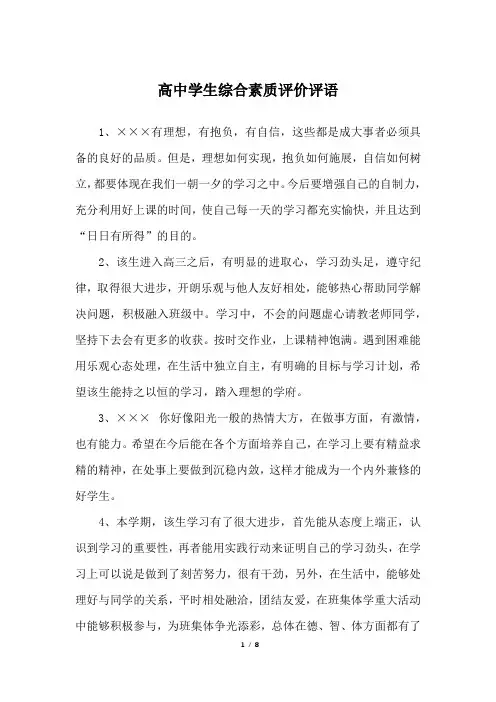 高中学生综合素质评价评语

1、×××有理想，有抱负，有自信，这些都是成大事者必须具备的良好的品质。但是，理想如何实现，抱负如何施展，自信如何树立，都要体现在我们一朝一夕的学习之中。今后要增强自己的自制力，充分利用好上课的时间，使自己每一天的学习都充实愉快，并且达到“日日有所得”的目的。

2、该生进入高三之后，有明显的进取心，学习劲头足，遵守纪律，取得很大进步，开朗乐观与他人友好相处，能够热心帮助同学解决问题，积极融入班级中。学习中，不会的问题虚心请教老师同学，坚持下去会有更多的收获。按时交作业，上课精神饱满。遇到困难能用乐观心态处理，在生活中独立自主，有明确的目标与学习计划，希望该生能持之以恒的学习，踏入理想的学府。

3、××× 你好像阳光一般的热情大方，在做事方面，有激情，也有能力。希望在今后能在各个方面培养自己，在学习上要有精益求精的精神，在处事上要做到沉稳内敛，这样才能成为一个内外兼修的好学生。

4、本学期，该生学习有了很大进步，首先能从态度上端正，认识到学习的重要性，再者能用实践行动来证明自己的学习劲头，在学习上可以说是做到了刻苦努力，很有干劲，另外，在生活中，能够处理好与同学的关系，平时相处融洽，团结友爱，在班集体学重大活动中能够积极参与，为班集体争光添彩，总体在德、智、体方面都有了

1 / 8